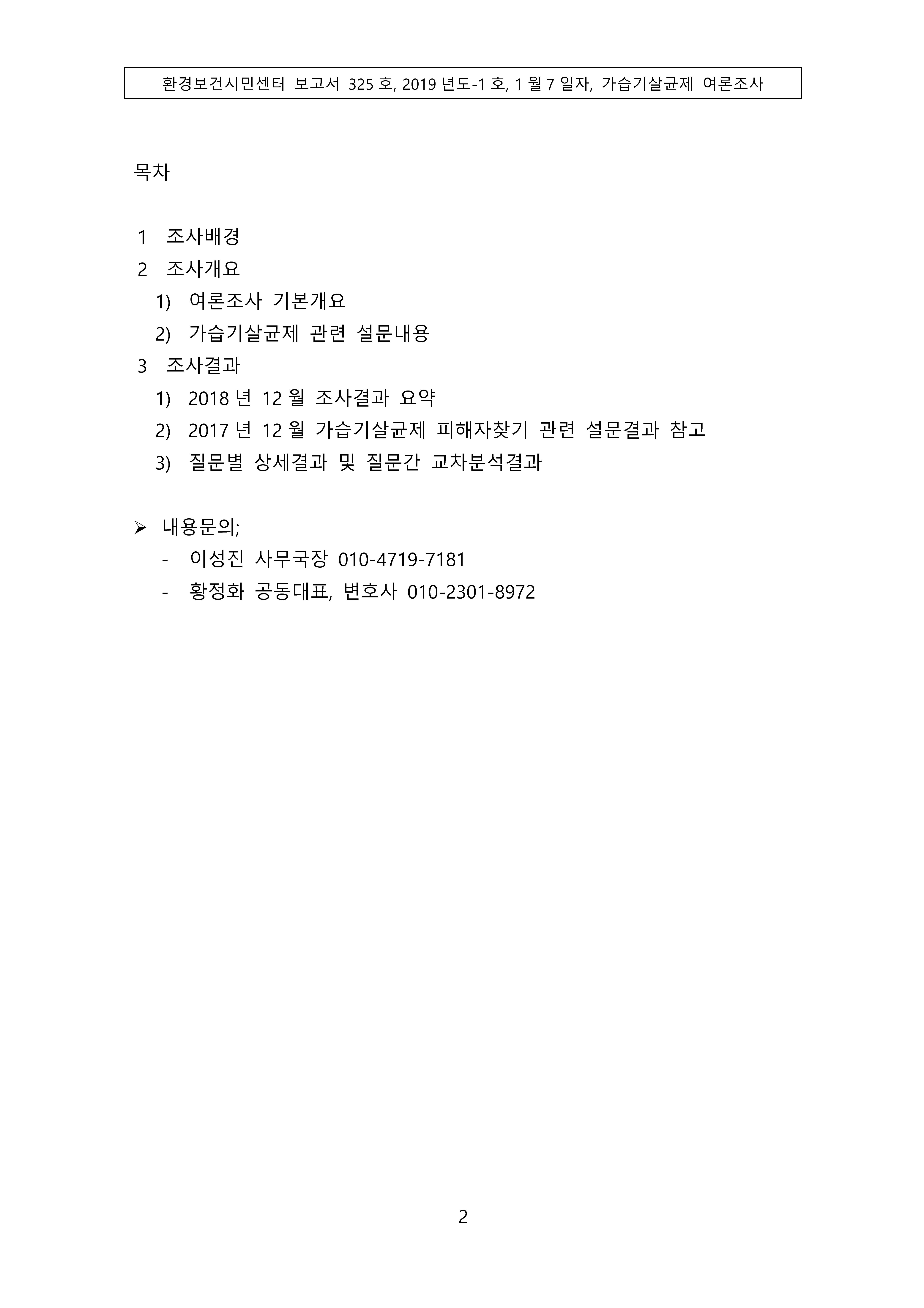 환경보건시민센터 보고서 325 호, 2019 년도-1 호, 1 월 7 일자, 가습기살균제 여론조사

목차

1 조사배경
2 조사개요
1) 여론조사 기본개요
2) 가습기살균제 관련 설문내용
3 조사결과
1) 2018 년 12 월 조사결과 요약
2) 2017 년 12 월 가습기살균제 피해자찾기 관련 설문결과 참고
3) 질문별 상세결과 및 질문간 교차분석결과

➢ 내용문의;
- 이성진 사무국장 010-4719-7181
- 황정화 공동대표, 변호사 010-2301-8972

2